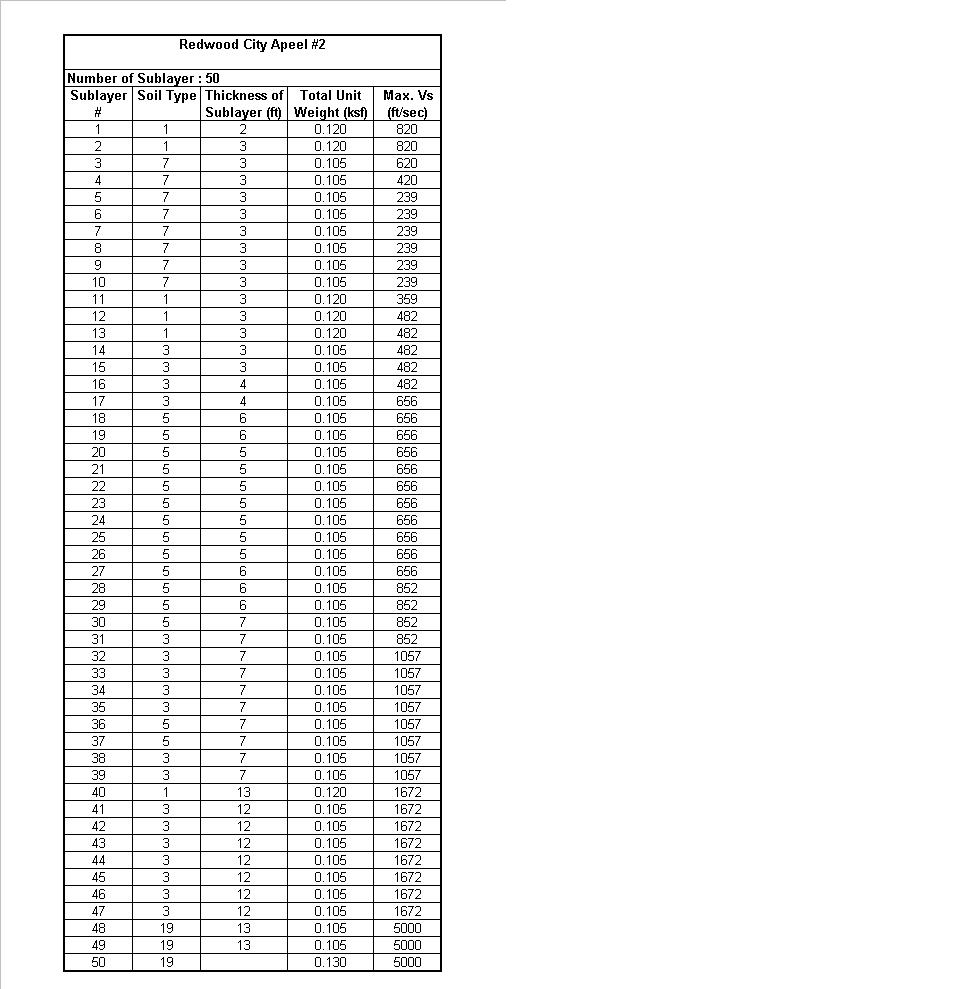 Redwood City Apeel #2

Number of Sublayer : 50

| Sublayer # | Soil Type | Thickness of Sublayer (ft) | Total Unit Weight (ksf) | Max. Vs (ft/sec) |
|---|---|---|---|---|
| 1 | 1 | 2 | 0.120 | 820 |
| 2 | 1 | 3 | 0.120 | 820 |
| 3 | 7 | 3 | 0.105 | 620 |
| 4 | 7 | 3 | 0.105 | 420 |
| 5 | 7 | 3 | 0.105 | 239 |
| 6 | 7 | 3 | 0.105 | 239 |
| 7 | 7 | 3 | 0.105 | 239 |
| 8 | 7 | 3 | 0.105 | 239 |
| 9 | 7 | 3 | 0.105 | 239 |
| 10 | 7 | 3 | 0.105 | 239 |
| 11 | 1 | 3 | 0.120 | 359 |
| 12 | 1 | 3 | 0.120 | 482 |
| 13 | 1 | 3 | 0.120 | 482 |
| 14 | 3 | 3 | 0.105 | 482 |
| 15 | 3 | 3 | 0.105 | 482 |
| 16 | 3 | 4 | 0.105 | 482 |
| 17 | 3 | 4 | 0.105 | 656 |
| 18 | 5 | 6 | 0.105 | 656 |
| 19 | 5 | 6 | 0.105 | 656 |
| 20 | 5 | 5 | 0.105 | 656 |
| 21 | 5 | 5 | 0.105 | 656 |
| 22 | 5 | 5 | 0.105 | 656 |
| 23 | 5 | 5 | 0.105 | 656 |
| 24 | 5 | 5 | 0.105 | 656 |
| 25 | 5 | 5 | 0.105 | 656 |
| 26 | 5 | 5 | 0.105 | 656 |
| 27 | 5 | 6 | 0.105 | 656 |
| 28 | 5 | 6 | 0.105 | 852 |
| 29 | 5 | 6 | 0.105 | 852 |
| 30 | 5 | 7 | 0.105 | 852 |
| 31 | 3 | 7 | 0.105 | 852 |
| 32 | 3 | 7 | 0.105 | 1057 |
| 33 | 3 | 7 | 0.105 | 1057 |
| 34 | 3 | 7 | 0.105 | 1057 |
| 35 | 3 | 7 | 0.105 | 1057 |
| 36 | 5 | 7 | 0.105 | 1057 |
| 37 | 5 | 7 | 0.105 | 1057 |
| 38 | 3 | 7 | 0.105 | 1057 |
| 39 | 3 | 7 | 0.105 | 1057 |
| 40 | 1 | 13 | 0.120 | 1672 |
| 41 | 3 | 12 | 0.105 | 1672 |
| 42 | 3 | 12 | 0.105 | 1672 |
| 43 | 3 | 12 | 0.105 | 1672 |
| 44 | 3 | 12 | 0.105 | 1672 |
| 45 | 3 | 12 | 0.105 | 1672 |
| 46 | 3 | 12 | 0.105 | 1672 |
| 47 | 3 | 12 | 0.105 | 1672 |
| 48 | 19 | 13 | 0.105 | 5000 |
| 49 | 19 | 13 | 0.105 | 5000 |
| 50 | 19 | | 0.130 | 5000 |